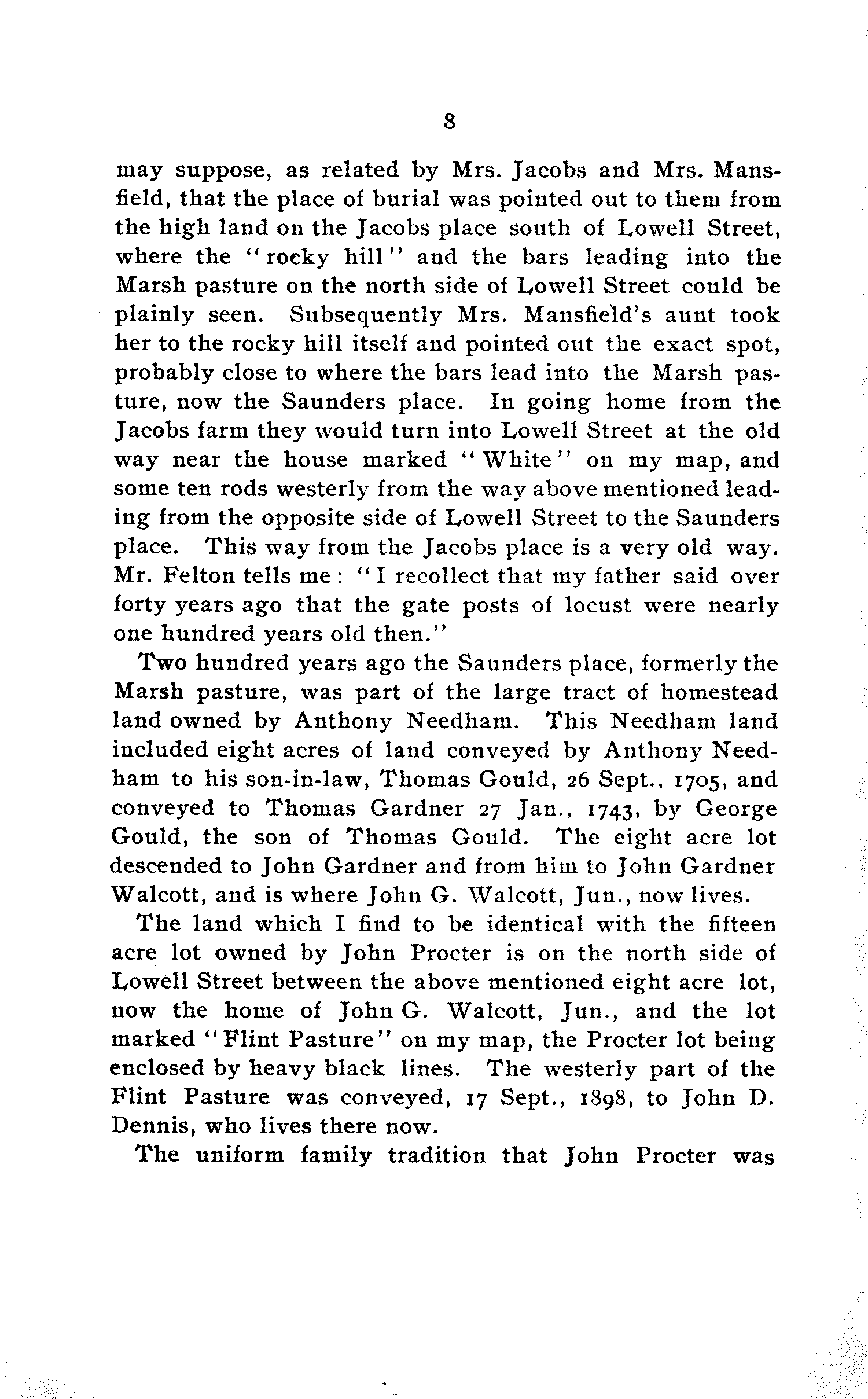 8

may suppose, as related by Mrs. Jacobs and Mrs. Mansfield, that the place of burial was pointed out to them from the high land on the Jacobs place south of Lowell Street, where the "rocky hill" and the bars leading into the Marsh pasture on the north side of Lowell Street could be plainly seen. Subsequently Mrs. Mansfield's aunt took her to the rocky hill itself and pointed out the exact spot, probably close to where the bars lead into the Marsh pasture, now the Saunders place. In going home from the Jacobs farm they would turn into Lowell Street at the old way near the house marked "White" on my map, and some ten rods westerly from the way above mentioned leading from the opposite side of Lowell Street to the Saunders place. This way from the Jacobs place is a very old way. Mr. Felton tells me: "I recollect that my father said over forty years ago that the gate posts of locust were nearly one hundred years old then."

Two hundred years ago the Saunders place, formerly the Marsh pasture, was part of the large tract of homestead land owned by Anthony Needham. This Needham land included eight acres of land conveyed by Anthony Needham to his son-in-law, Thomas Gould, 26 Sept., 1705, and conveyed to Thomas Gardner 27 Jan., 1743, by George Gould, the son of Thomas Gould. The eight acre lot descended to John Gardner and from him to John Gardner Walcott, and is where John G. Walcott, Jun., now lives.

The land which I find to be identical with the fifteen acre lot owned by John Procter is on the north side of Lowell Street between the above mentioned eight acre lot, now the home of John G. Walcott, Jun., and the lot marked "Flint Pasture" on my map, the Procter lot being enclosed by heavy black lines. The westerly part of the Flint Pasture was conveyed, 17 Sept., 1898, to John D. Dennis, who lives there now.

The uniform family tradition that John Procter was